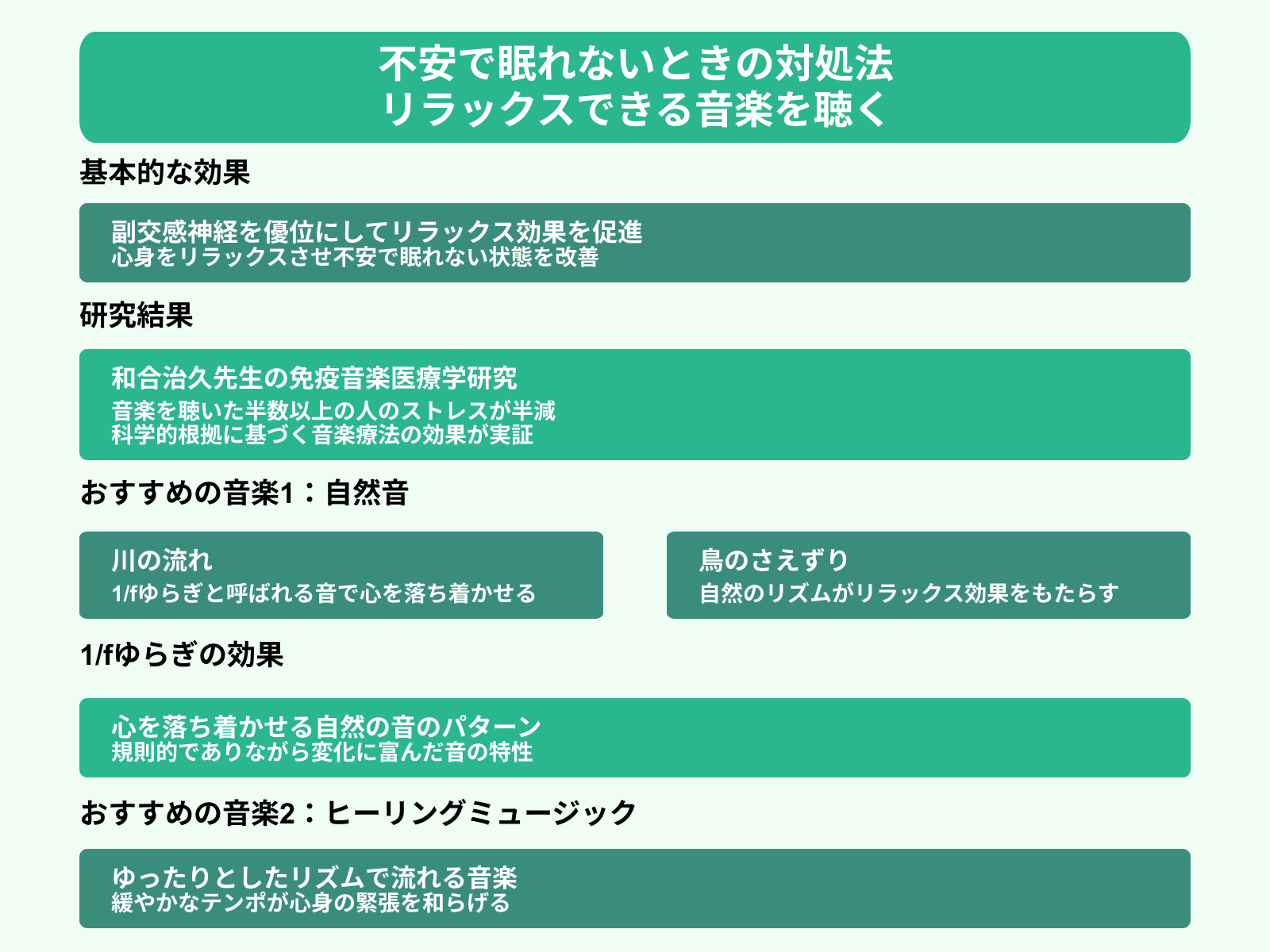 不安で眠れないときの対処法
リラックスできる音楽を聴く

基本的な効果

副交感神経を優位にしてリラックス効果を促進
心身をリラックスさせ不安で眠れない状態を改善

研究結果

和合治久先生の免疫音楽医療学研究
音楽を聴いた半数以上の人のストレスが半減
科学的根拠に基づく音楽療法の効果が実証

おすすめの音楽1：自然音

川の流れ
1/fゆらぎと呼ばれる音で心を落ち着かせる

鳥のさえずり
自然のリズムがリラックス効果をもたらす

1/fゆらぎの効果

心を落ち着かせる自然の音のパターン
規則的でありながら変化に富んだ音の特性

おすすめの音楽2：ヒーリングミュージック

ゆったりとしたリズムで流れる音楽
緩やかなテンポが心身の緊張を和らげる